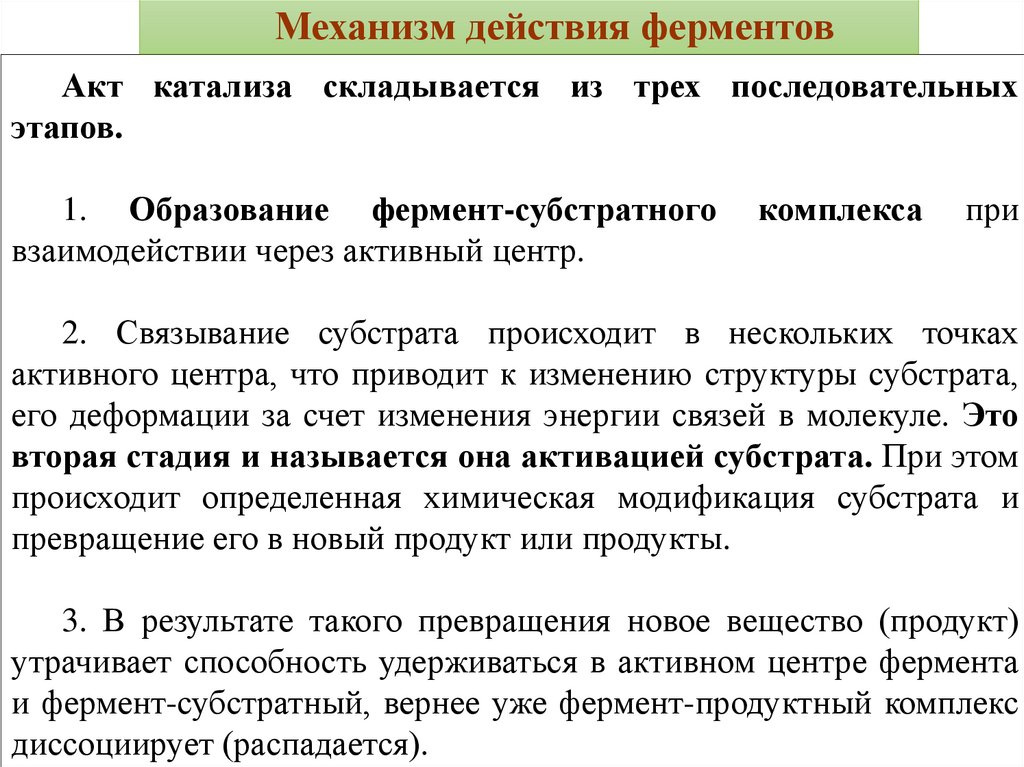 Механизм действия ферментов

Акт катализа складывается из трех последовательных этапов.

1. Образование фермент-субстратного комплекса при взаимодействии через активный центр.

2. Связывание субстрата происходит в нескольких точках активного центра, что приводит к изменению структуры субстрата, его деформации за счет изменения энергии связей в молекуле. Это вторая стадия и называется она активацией субстрата. При этом происходит определенная химическая модификация субстрата и превращение его в новый продукт или продукты.

3. В результате такого превращения новое вещество (продукт) утрачивает способность удерживаться в активном центре фермента и фермент-субстратный, вернее уже фермент-продуктный комплекс диссоциирует (распадается).